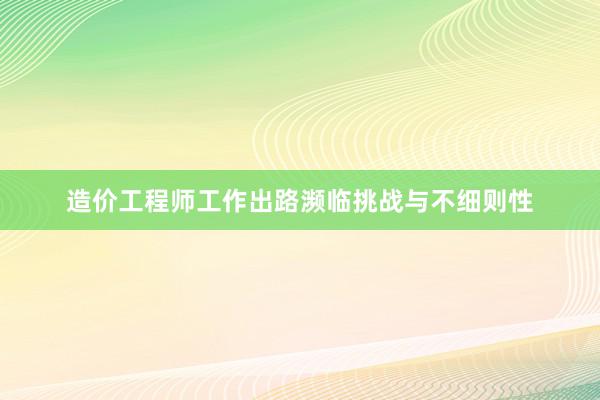 造价工程师工作出路濒临挑战与不细则性